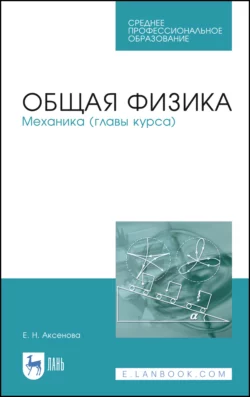 СРЕДНЕЕ ПРОФЕССИОНАЛЬНОЕ ОБРАЗОВАНИЕ

ОБЩАЯ ФИЗИКА
Механика (главы курса)

$\alpha$

Е. Н. Аксенова

ЛАНЬ

E.LANBOOK.COM